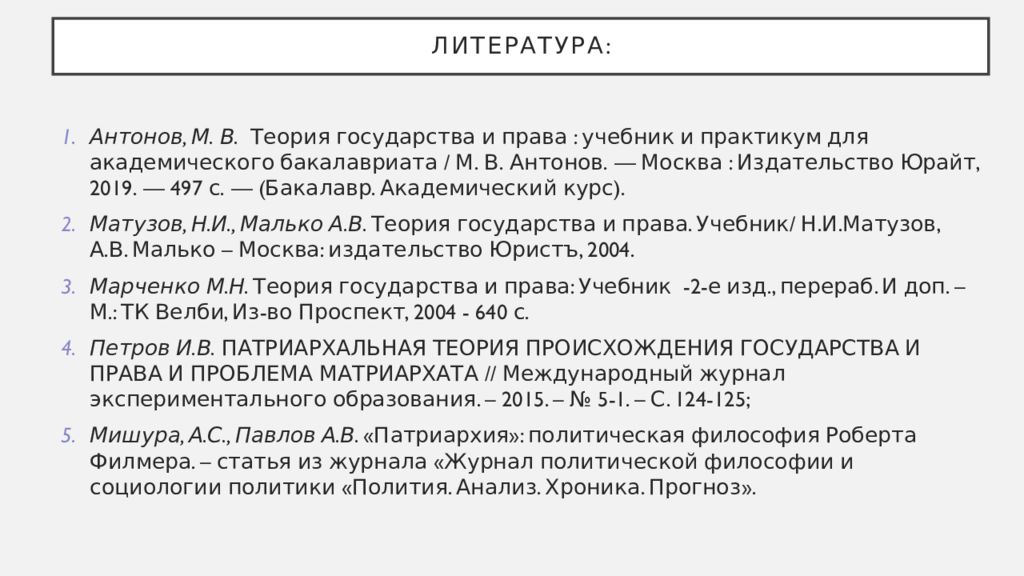 ЛИТЕРАТУРА:

1. Антонов, М. В. Теория государства и права : учебник и практикум для академического бакалавриата / М. В. Антонов. — Москва : Издательство Юрайт, 2019. — 497 с. — (Бакалавр. Академический курс).
2. Матузов, Н.И., Малько А.В. Теория государства и права. Учебник/ Н.И.Матузов, А.В. Малько – Москва: издательство Юристъ, 2004.
3. Марченко М.Н. Теория государства и права: Учебник -2-е изд., перераб. И доп. – М.: ТК Велби, Из-во Проспект, 2004 - 640 с.
4. Петров И.В. ПАТРИАРХАЛЬНАЯ ТЕОРИЯ ПРОИСХОЖДЕНИЯ ГОСУДАРСТВА И ПРАВА И ПРОБЛЕМА МАТРИАРХАТА // Международный журнал экспериментального образования. – 2015. – № 5-1. – С. 124-125;
5. Мишура, А.С., Павлов А.В. «Патриархия»: политическая философия Роберта Филмера. – статья из журнала «Журнал политической философии и социологии политики «Полития. Анализ. Хроника. Прогноз».